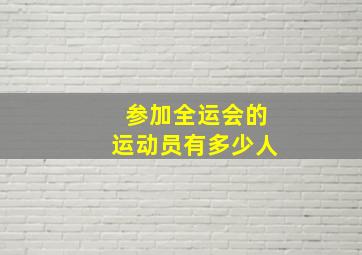 参加全运会的
运动员有多少人